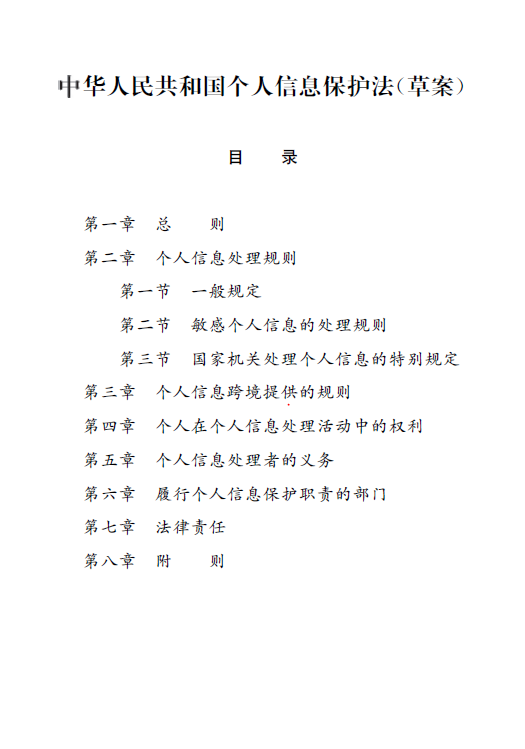 中华人民共和国个人信息保护法(草案)

目　录

第一章　总　　则
第二章　个人信息处理规则
　　第一节　一般规定
　　第二节　敏感个人信息的处理规则
　　第三节　国家机关处理个人信息的特别规定
第三章　个人信息跨境提供的规则
第四章　个人在个人信息处理活动中的权利
第五章　个人信息处理者的义务
第六章　履行个人信息保护职责的部门
第七章　法律责任
第八章　附　　则